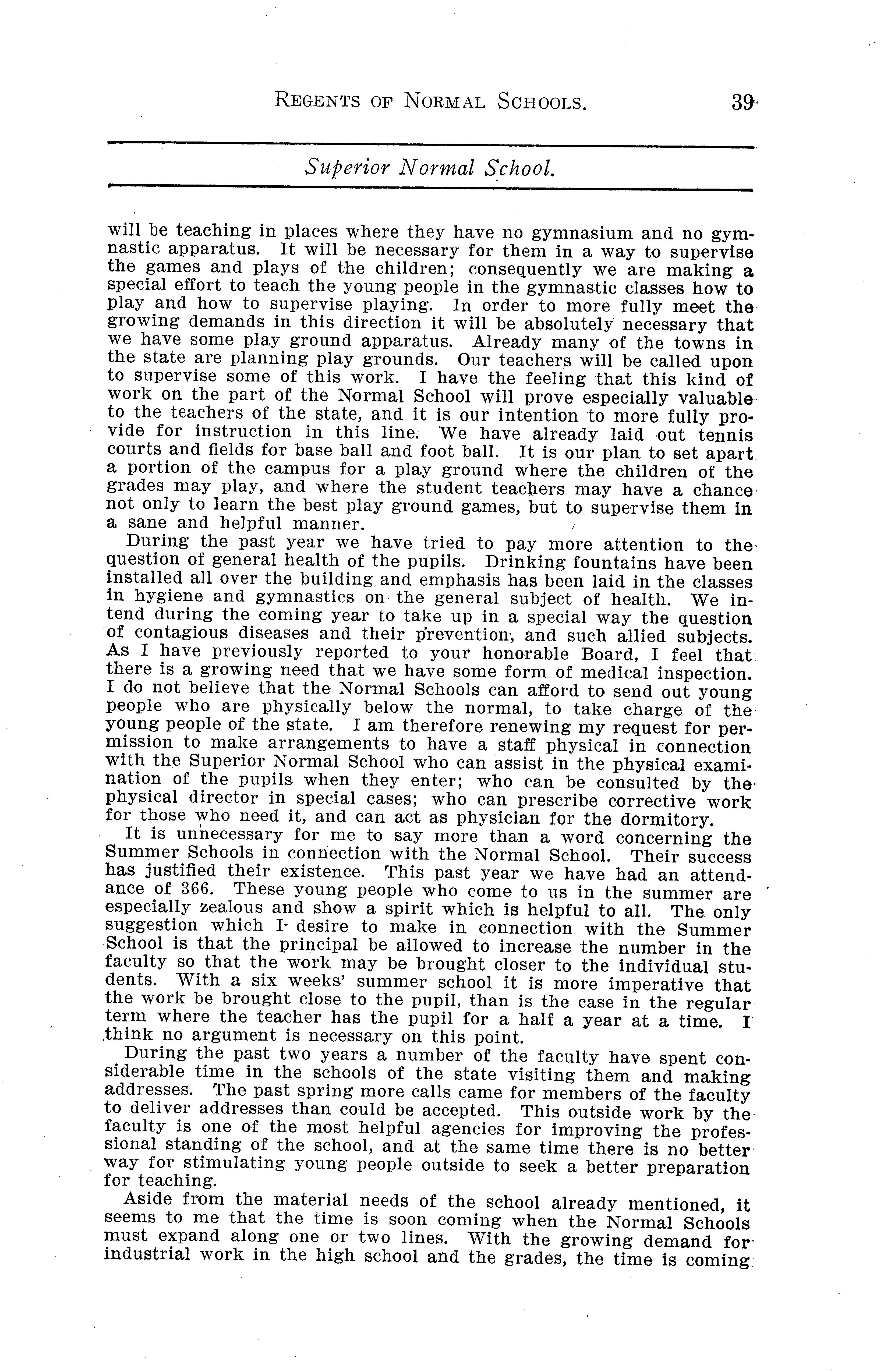 REGENTS OF NORMAL SCHOOLS. 39

Superior Normal School.

will be teaching in places where they have no gymnasium and no gymnastic apparatus. It will be necessary for them in a way to supervise the games and plays of the children; consequently we are making a special effort to teach the young people in the gymnastic classes how to play and how to supervise playing. In order to more fully meet the growing demands in this direction it will be absolutely necessary that we have some play ground apparatus. Already many of the towns in the state are planning play grounds. Our teachers will be called upon to supervise some of this work. I have the feeling that this kind of work on the part of the Normal School will prove especially valuable to the teachers of the state, and it is our intention to more fully provide for instruction in this line. We have already laid out tennis courts and fields for base ball and foot ball. It is our plan to set apart a portion of the campus for a play ground where the children of the grades may play, and where the student teachers may have a chance not only to learn the best play ground games, but to supervise them in a sane and helpful manner.

During the past year we have tried to pay more attention to the question of general health of the pupils. Drinking fountains have been installed all over the building and emphasis has been laid in the classes in hygiene and gymnastics on the general subject of health. We intend during the coming year to take up in a special way the question of contagious diseases and their prevention, and such allied subjects. As I have previously reported to your honorable Board, I feel that there is a growing need that we have some form of medical inspection. I do not believe that the Normal Schools can afford to send out young people who are physically below the normal, to take charge of the young people of the state. I am therefore renewing my request for permission to make arrangements to have a staff physical in connection with the Superior Normal School who can assist in the physical examination of the pupils when they enter; who can be consulted by the physical director in special cases; who can prescribe corrective work for those who need it, and can act as physician for the dormitory.

It is unnecessary for me to say more than a word concerning the Summer Schools in connection with the Normal School. Their success has justified their existence. This past year we have had an attendance of 366. These young people who come to us in the summer are especially zealous and show a spirit which is helpful to all. The only suggestion which I desire to make in connection with the Summer School is that the principal be allowed to increase the number in the faculty so that the work may be brought closer to the individual students. With a six weeks' summer school it is more imperative that the work be brought close to the pupil, than is the case in the regular term where the teacher has the pupil for a half a year at a time. I think no argument is necessary on this point.

During the past two years a number of the faculty have spent considerable time in the schools of the state visiting them and making addresses. The past spring more calls came for members of the faculty to deliver addresses than could be accepted. This outside work by the faculty is one of the most helpful agencies for improving the professional standing of the school, and at the same time there is no better way for stimulating young people outside to seek a better preparation for teaching.

Aside from the material needs of the school already mentioned, it seems to me that the time is soon coming when the Normal Schools must expand along one or two lines. With the growing demand for industrial work in the high school and the grades, the time is coming